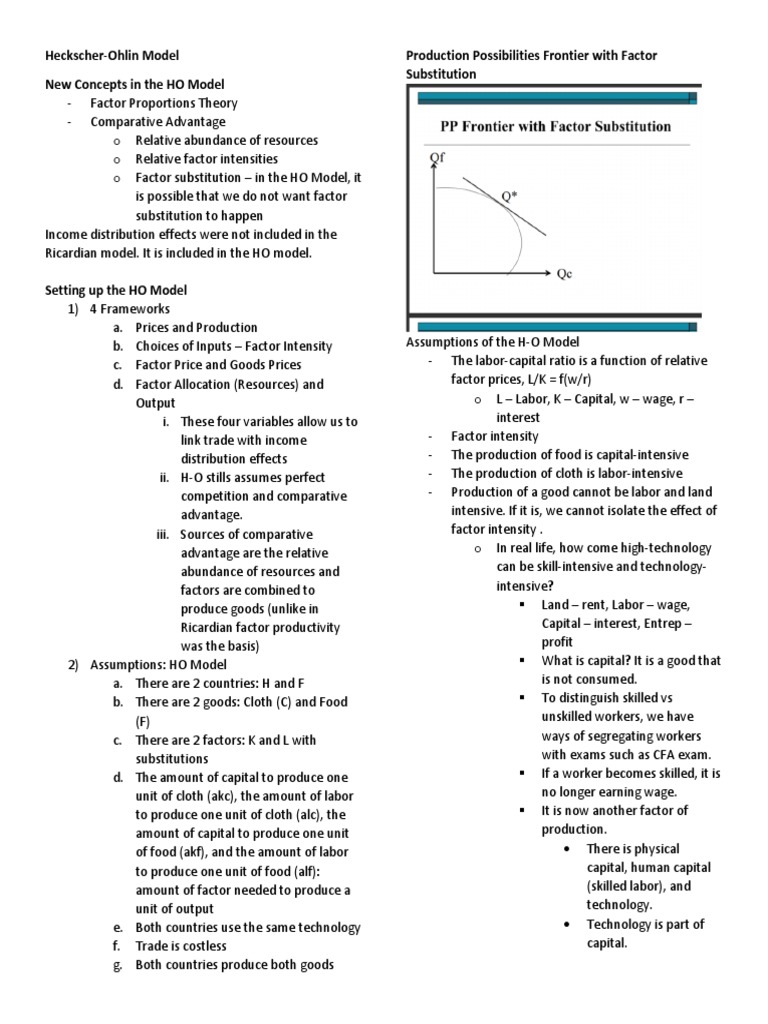 Heckscher-Ohlin Model

New Concepts in the HO Model
- Factor Proportions Theory
- Comparative Advantage
  o Relative abundance of resources
  o Relative factor intensities
  o Factor substitution – in the HO Model, it is possible that we do not want factor substitution to happen

Income distribution effects were not included in the Ricardian model. It is included in the HO model.

Setting up the HO Model
1) 4 Frameworks
  a. Prices and Production
  b. Choices of Inputs – Factor Intensity
  c. Factor Price and Goods Prices
  d. Factor Allocation (Resources) and Output
    i. These four variables allow us to link trade with income distribution effects
    ii. H-O stills assumes perfect competition and comparative advantage.
    iii. Sources of comparative advantage are the relative abundance of resources and factors are combined to produce goods (unlike in Ricardian factor productivity was the basis)
2) Assumptions: HO Model
  a. There are 2 countries: H and F
  b. There are 2 goods: Cloth (C) and Food (F)
  c. There are 2 factors: K and L with substitutions
  d. The amount of capital to produce one unit of cloth (akc), the amount of labor to produce one unit of cloth (alc), the amount of capital to produce one unit of food (akf), and the amount of labor to produce one unit of food (alf): amount of factor needed to produce a unit of output
  e. Both countries use the same technology
  f. Trade is costless
  g. Both countries produce both goods

Production Possibilities Frontier with Factor Substitution

PP Frontier with Factor Substitution

Qf

Q*

Qc

Assumptions of the H-O Model
- The labor-capital ratio is a function of relative factor prices, L/K = f(w/r)
  o L – Labor, K – Capital, w – wage, r – interest
- Factor intensity
- The production of food is capital-intensive
- The production of cloth is labor-intensive
- Production of a good cannot be labor and land intensive. If it is, we cannot isolate the effect of factor intensity .
  o In real life, how come high-technology can be skill-intensive and technology-intensive?
    ▪ Land – rent, Labor – wage, Capital – interest, Entrep – profit
    ▪ What is capital? It is a good that is not consumed.
    ▪ To distinguish skilled vs unskilled workers, we have ways of segregating workers with exams such as CFA exam.
    ▪ If a worker becomes skilled, it is no longer earning wage.
    ▪ It is now another factor of production.
      • There is physical capital, human capital (skilled labor), and technology.
      • Technology is part of capital.